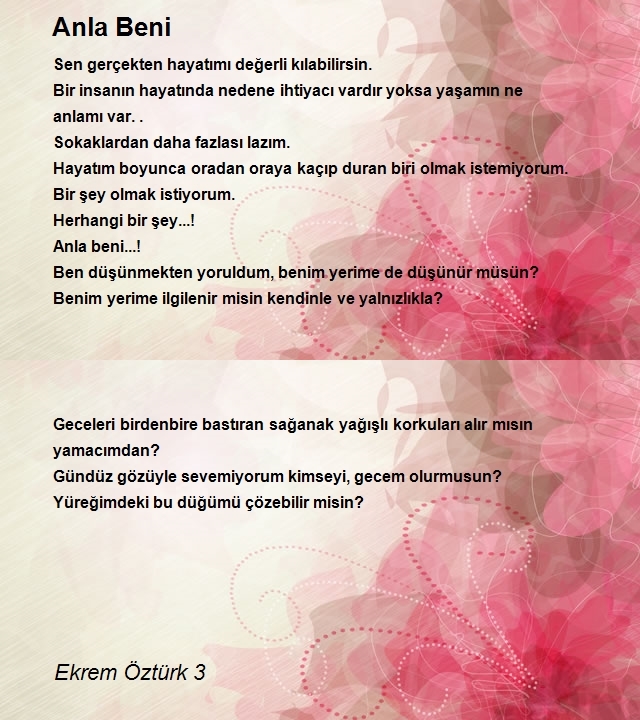 Anla Beni

Sen gerçekten hayatımı değerli kılabilirsin.
Bir insanın hayatında nedene ihtiyacı vardır yoksa yaşamın ne anlamı var. .
Sokaklardan daha fazlası lazım.
Hayatım boyunca oradan oraya kaçıp duran biri olmak istemiyorum.
Bir şey olmak istiyorum.
Herhangi bir şey...!
Anla beni...!
Ben düşünmekten yoruldum, benim yerime de düşünür müsün?
Benim yerime ilgilenir misin kendinle ve yalnızlıkla?

Geceleri birdenbire bastıran sağanak yağışlı korkuları alır mısın yamacımdan?
Gündüz gözüyle sevemiyorum kimseyi, gecem olurmusun?
Yüreğimdeki bu düğümü çözebilir misin?

Ekrem Öztürk 3